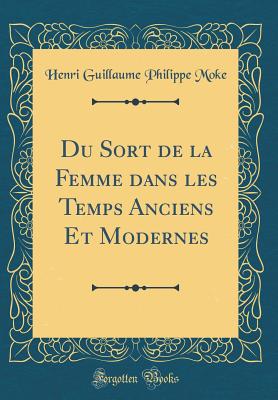 Henri Guillaume Philippe Moke

Du Sort de la Femme dans les Temps Anciens Et Modernes

Forgotten Books